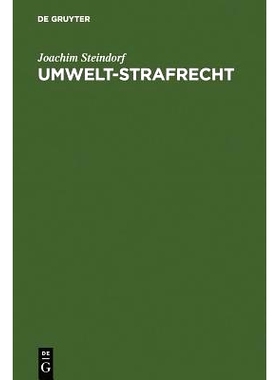 DE GRUYTER

Joachim Steindorf

UMWELT-STRAFRECHT

DE
G